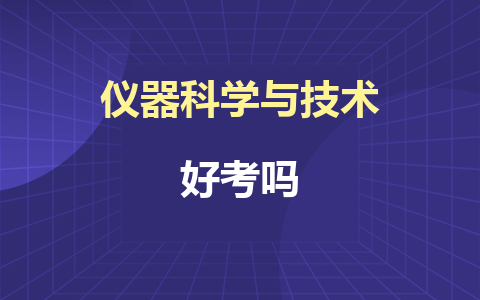 仪器科学与技术

好考吗